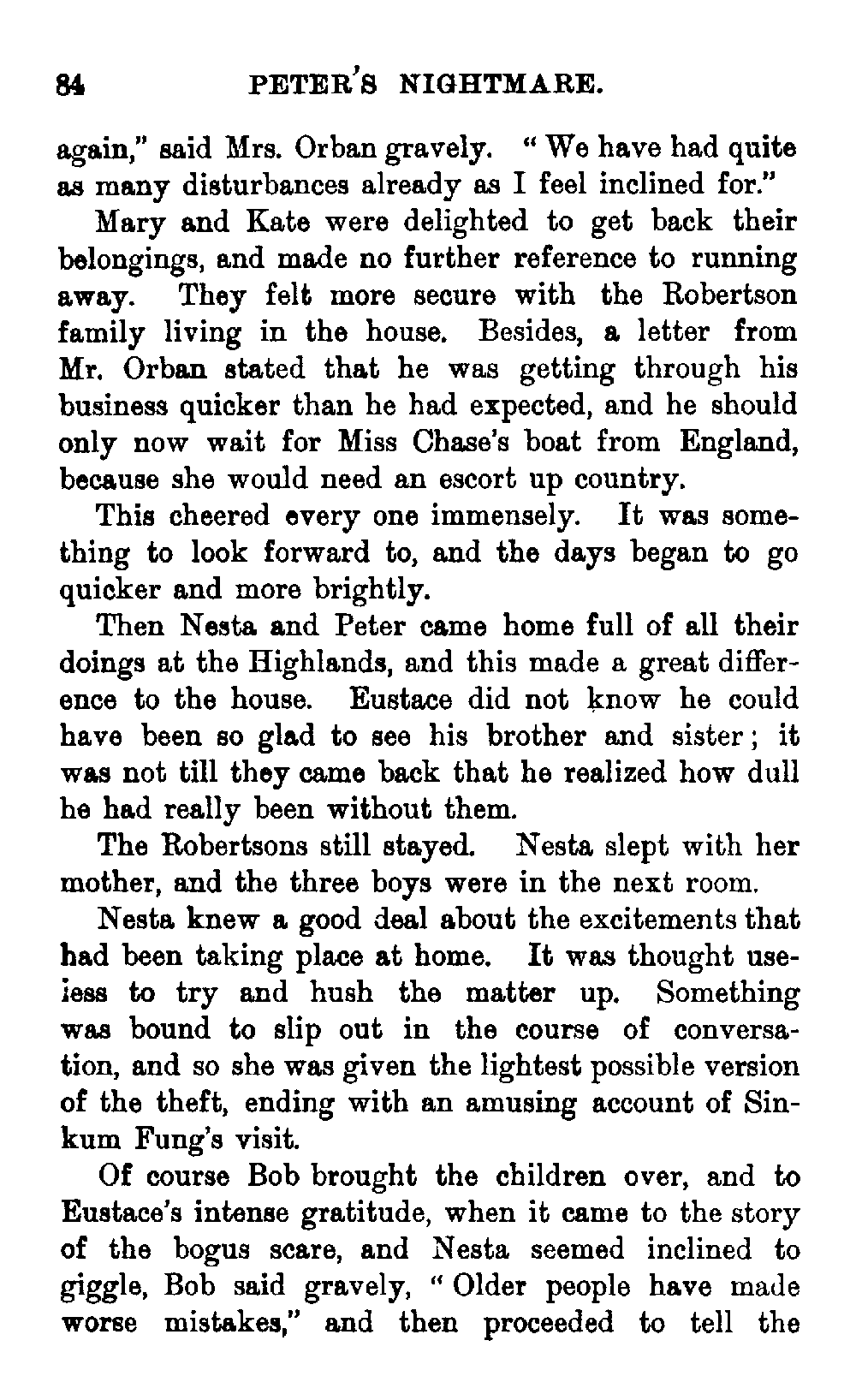 84 PETER'S NIGHTMARE.

again," said Mrs. Orban gravely. "We have had quite as many disturbances already as I feel inclined for."

Mary and Kate were delighted to get back their belongings, and made no further reference to running away. They felt more secure with the Robertson family living in the house. Besides, a letter from Mr. Orban stated that he was getting through his business quicker than he had expected, and he should only now wait for Miss Chase's boat from England, because she would need an escort up country.

This cheered every one immensely. It was something to look forward to, and the days began to go quicker and more brightly.

Then Nesta and Peter came home full of all their doings at the Highlands, and this made a great difference to the house. Eustace did not know he could have been so glad to see his brother and sister; it was not till they came back that he realized how dull he had really been without them.

The Robertsons still stayed. Nesta slept with her mother, and the three boys were in the next room.

Nesta knew a good deal about the excitements that had been taking place at home. It was thought useless to try and hush the matter up. Something was bound to slip out in the course of conversation, and so she was given the lightest possible version of the theft, ending with an amusing account of Sinkum Fung's visit.

Of course Bob brought the children over, and to Eustace's intense gratitude, when it came to the story of the bogus scare, and Nesta seemed inclined to giggle, Bob said gravely, "Older people have made worse mistakes," and then proceeded to tell the